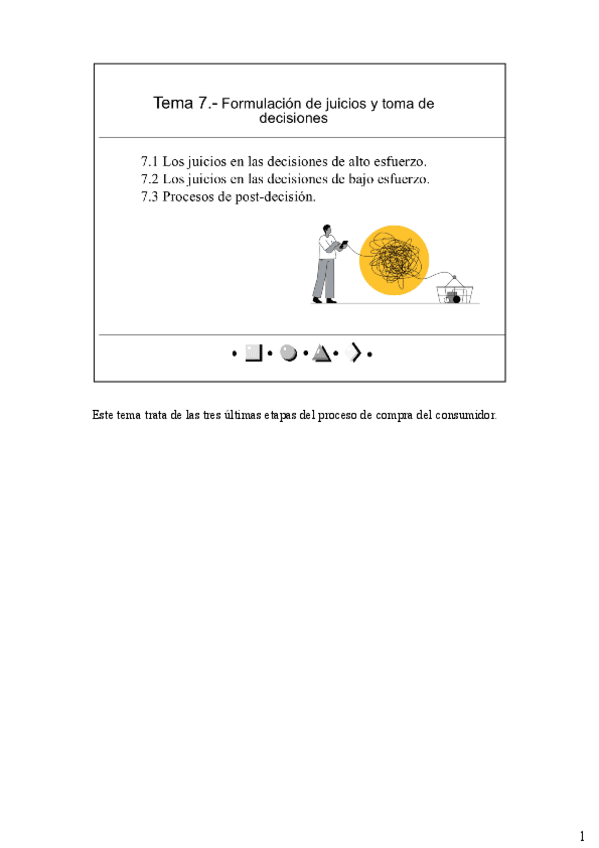 Tema 7.- Formulación de juicios y toma de decisiones

7.1 Los juicios en las decisiones de alto esfuerzo.
7.2 Los juicios en las decisiones de bajo esfuerzo.
7.3 Procesos de post-decisión.

Este tema trata de las tres últimas etapas del proceso de compra del consumidor.

1